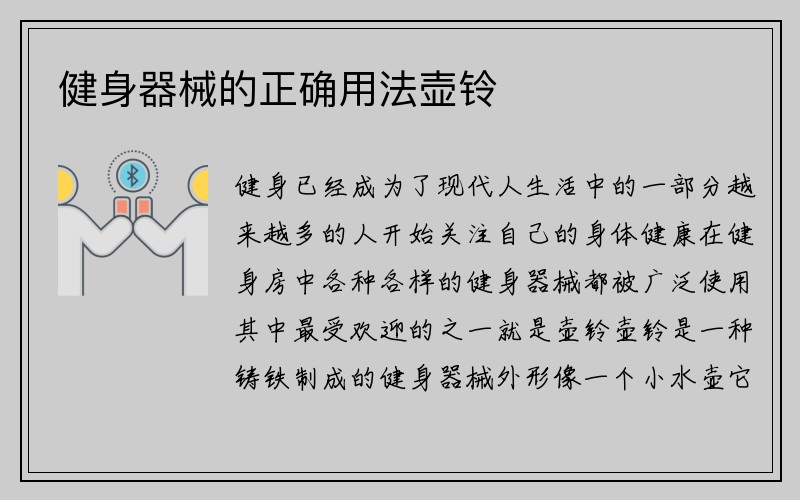 健身器械的正确用法壶铃

健身已经成为了现代人生活中的一部分越来越多的人开始关注自己的身体健康在健身房中各种各样的健身器械都被广泛使用其中最受欢迎的之一就是壶铃壶铃是一种铸铁制成的健身器械外形像一个小水壶它